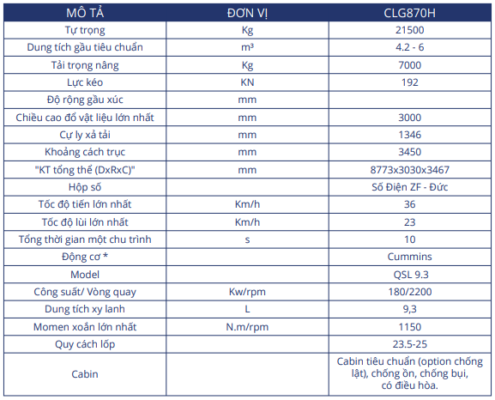 | MÔ TẢ | ĐƠN VỊ | CLG870H |
|---|---|---|
| Tự trọng | Kg | 21500 |
| Dung tích gầu tiêu chuẩn | m³ | 4.2 - 6 |
| Tải trọng nâng | Kg | 7000 |
| Lực kéo | KN | 192 |
| Độ rộng gầu xúc | mm | |
| Chiều cao đổ vật liệu lớn nhất | mm | 3000 |
| Cự ly xả tải | mm | 1346 |
| Khoảng cách trục | mm | 3450 |
| "KT tổng thể (DxRxC)" | mm | 8773x3030x3467 |
| Hộp số | | Số Điện ZF - Đức |
| Tốc độ tiến lớn nhất | Km/h | 36 |
| Tốc độ lùi lớn nhất | Km/h | 23 |
| Tổng thời gian một chu trình | s | 10 |
| Động cơ * | | Cummins |
| Model | | QSL 9.3 |
| Công suất/ Vòng quay | Kw/rpm | 180/2200 |
| Dung tích xy lanh | L | 9,3 |
| Momen xoắn lớn nhất | N.m/rpm | 1150 |
| Quy cách lốp | | 23.5-25 |
| Cabin | | Cabin tiêu chuẩn (option chống lật), chống ồn, chống bụi, có điều hòa. |